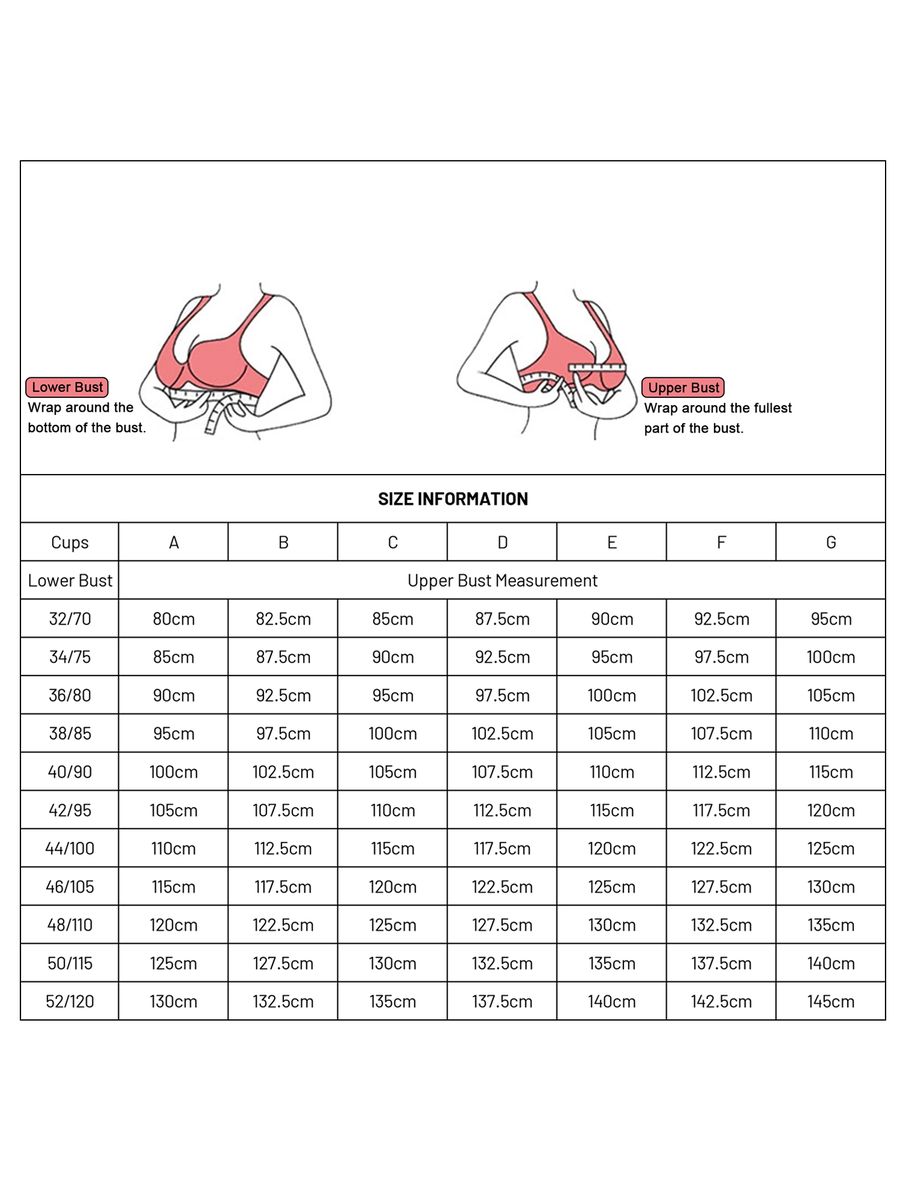 Lower Bust
Wrap around the bottom of the bust.

Upper Bust
Wrap around the fullest part of the bust.

SIZE INFORMATION

| Cups | A | B | C | D | E | F | G |
|---|---|---|---|---|---|---|---|
| Lower Bust | Upper Bust Measurement | | | | | | |
| 32/70 | 80cm | 82.5cm | 85cm | 87.5cm | 90cm | 92.5cm | 95cm |
| 34/75 | 85cm | 87.5cm | 90cm | 92.5cm | 95cm | 97.5cm | 100cm |
| 36/80 | 90cm | 92.5cm | 95cm | 97.5cm | 100cm | 102.5cm | 105cm |
| 38/85 | 95cm | 97.5cm | 100cm | 102.5cm | 105cm | 107.5cm | 110cm |
| 40/90 | 100cm | 102.5cm | 105cm | 107.5cm | 110cm | 112.5cm | 115cm |
| 42/95 | 105cm | 107.5cm | 110cm | 112.5cm | 115cm | 117.5cm | 120cm |
| 44/100 | 110cm | 112.5cm | 115cm | 117.5cm | 120cm | 122.5cm | 125cm |
| 46/105 | 115cm | 117.5cm | 120cm | 122.5cm | 125cm | 127.5cm | 130cm |
| 48/110 | 120cm | 122.5cm | 125cm | 127.5cm | 130cm | 132.5cm | 135cm |
| 50/115 | 125cm | 127.5cm | 130cm | 132.5cm | 135cm | 137.5cm | 140cm |
| 52/120 | 130cm | 132.5cm | 135cm | 137.5cm | 140cm | 142.5cm | 145cm |